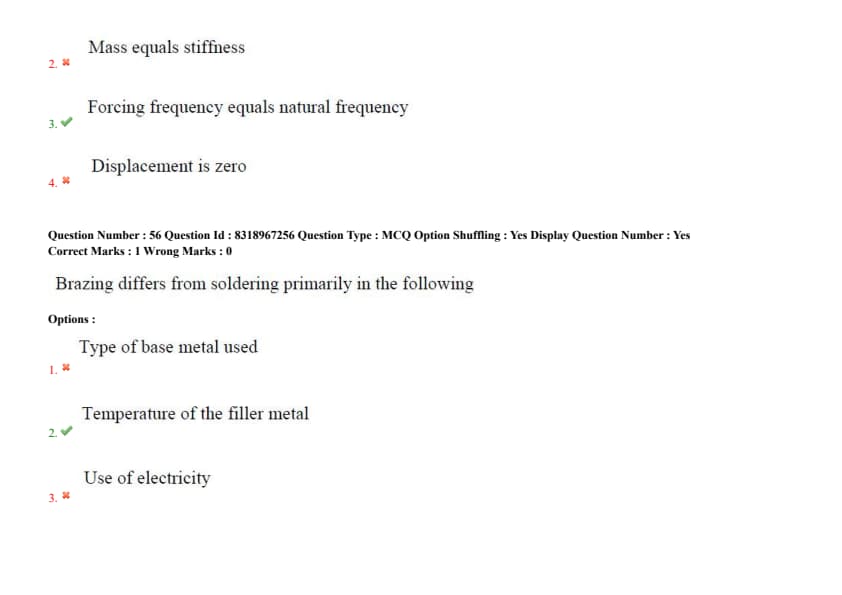 2. ✖ Mass equals stiffness

3. ✔ Forcing frequency equals natural frequency

4. ✖ Displacement is zero

Question Number : 56 Question Id : 8318967256 Question Type : MCQ Option Shuffling : Yes Display Question Number : Yes
Correct Marks : 1 Wrong Marks : 0

Brazing differs from soldering primarily in the following

Options :

1. ✖ Type of base metal used

2. ✔ Temperature of the filler metal

3. ✖ Use of electricity